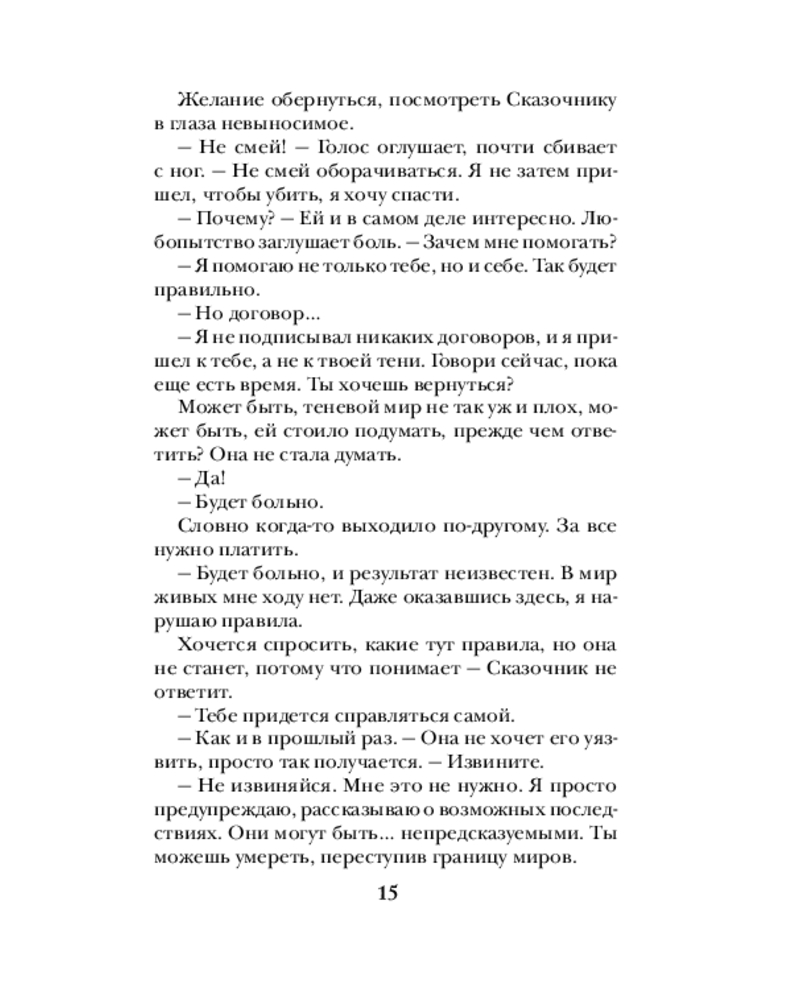 Желание обернуться, посмотреть Сказочнику в глаза невыносимое.

– Не смей! – Голос оглушает, почти сбивает с ног. – Не смей оборачиваться. Я не затем пришел, чтобы убить, я хочу спасти.

– Почему? – Ей и в самом деле интересно. Любопытство заглушает боль. – Зачем мне помогать?

– Я помогаю не только тебе, но и себе. Так будет правильно.

– Но договор...

– Я не подписывал никаких договоров, и я пришел к тебе, а не к твоей тени. Говори сейчас, пока еще есть время. Ты хочешь вернуться?

Может быть, теневой мир не так уж и плох, может быть, ей стоило подумать, прежде чем ответить? Она не стала думать.

– Да!

– Будет больно.

Словно когда-то выходило по-другому. За все нужно платить.

– Будет больно, и результат неизвестен. В мир живых мне ходу нет. Даже оказавшись здесь, я нарушаю правила.

Хочется спросить, какие тут правила, но она не станет, потому что понимает – Сказочник не ответит.

– Тебе придется справляться самой.

– Как и в прошлый раз. – Она не хочет его уязвить, просто так получается. – Извините.

– Не извиняйся. Мне это не нужно. Я просто предупреждаю, рассказываю о возможных последствиях. Они могут быть... непредсказуемыми. Ты можешь умереть, переступив границу миров.

15